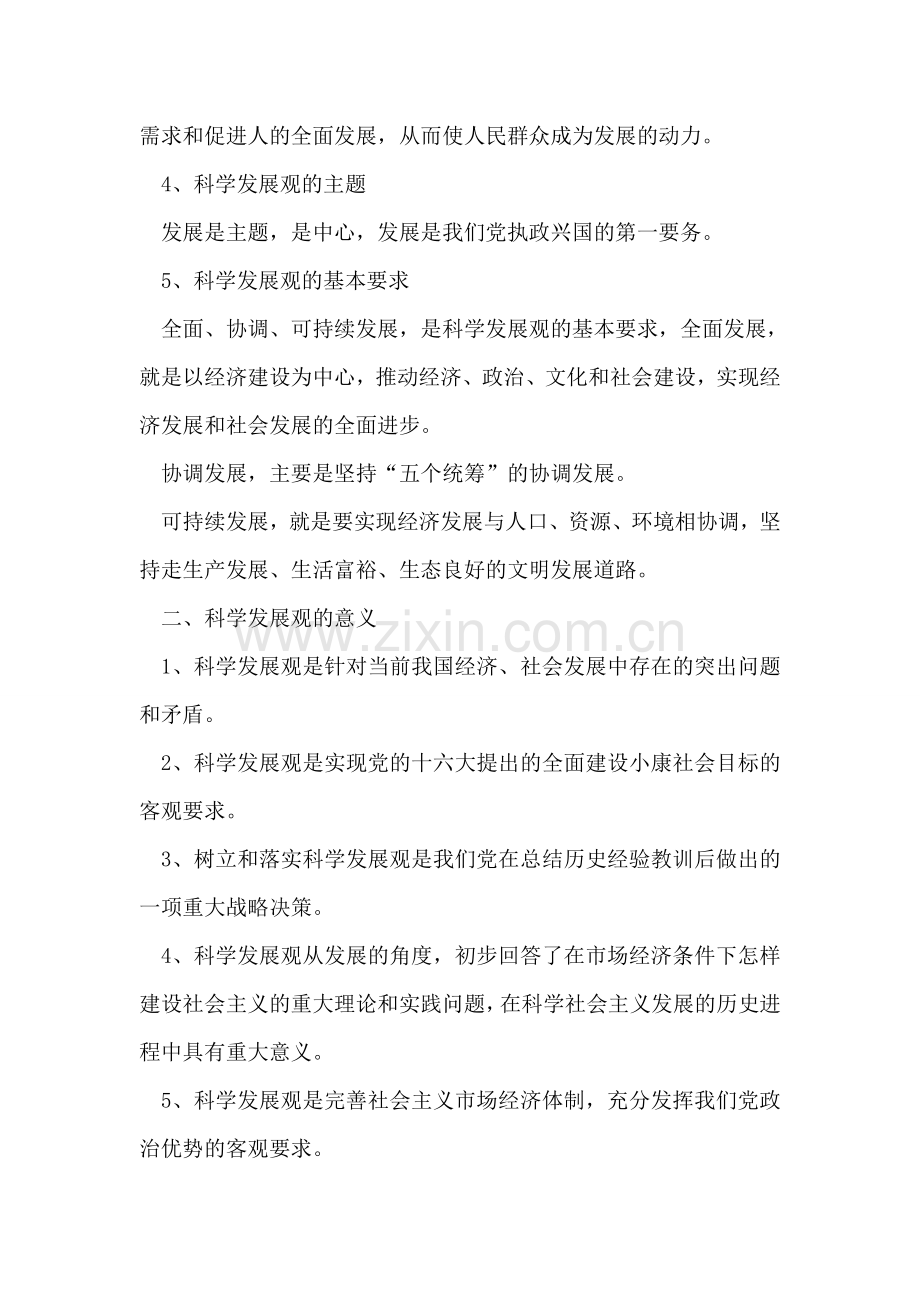 需求和促进人的全面发展，从而使人民群众成为发展的动力。

4、科学发展观的主题

发展是主题，是中心，发展是我们党执政兴国的第一要务。

5、科学发展观的基本要求

全面、协调、可持续发展，是科学发展观的基本要求，全面发展，就是以经济建设为中心，推动经济、政治、文化和社会建设，实现经济发展和社会发展的全面进步。

协调发展，主要是坚持“五个统筹”的协调发展。

可持续发展，就是要实现经济发展与人口、资源、环境相协调，坚持走生产发展、生活富裕、生态良好的文明发展道路。

二、科学发展观的意义

1、科学发展观是针对当前我国经济、社会发展中存在的突出问题和矛盾。

2、科学发展观是实现党的十六大提出的全面建设小康社会目标的客观要求。

3、树立和落实科学发展观是我们党在总结历史经验教训后做出的一项重大战略决策。

4、科学发展观从发展的角度，初步回答了在市场经济条件下怎样建设社会主义的重大理论和实践问题，在科学社会主义发展的历史进程中具有重大意义。

5、科学发展观是完善社会主义市场经济体制，充分发挥我们党政治优势的客观要求。

www.zixin.com.cn